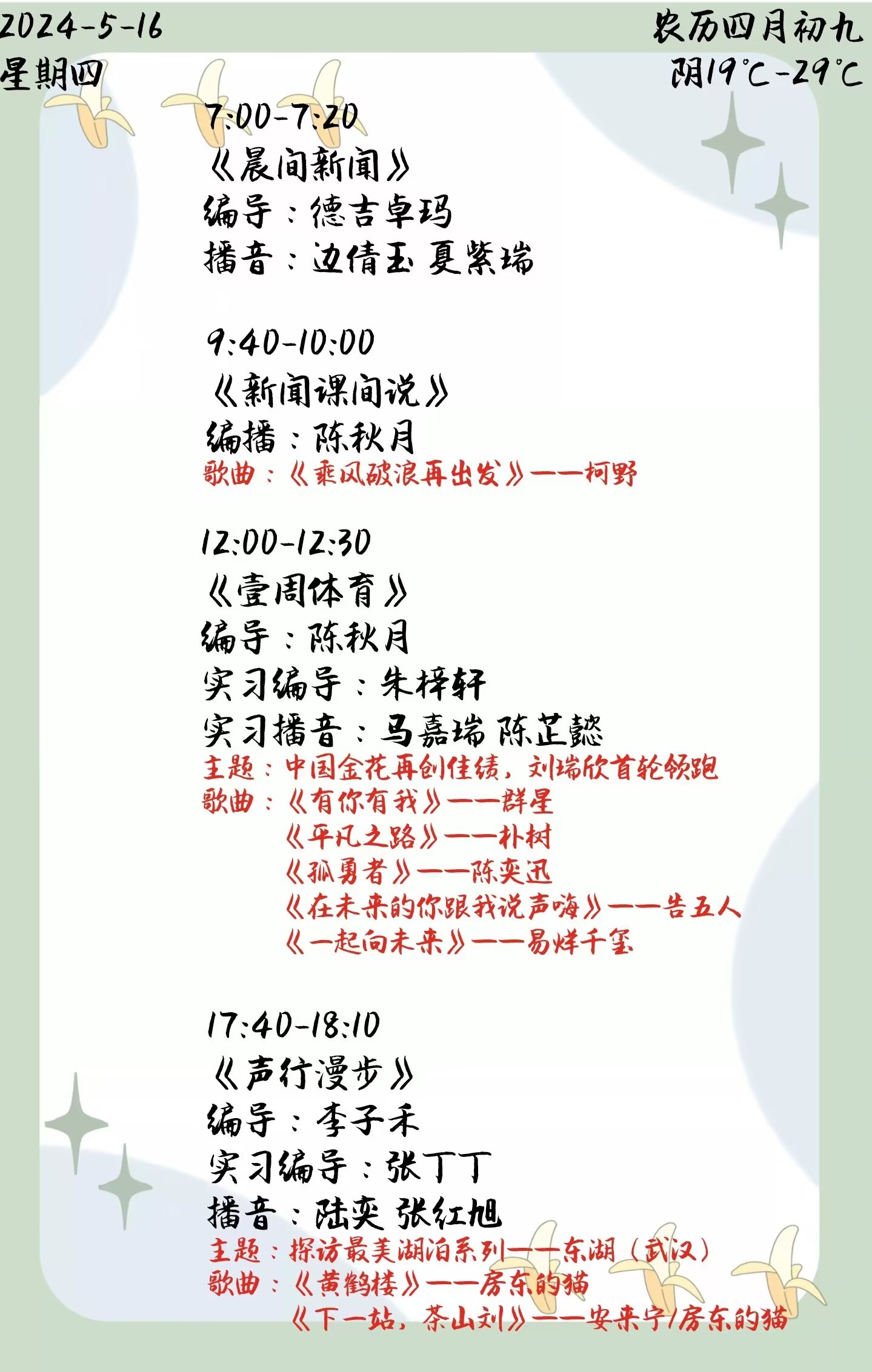 2024-5-16
星期四

农历四月初九
阴19℃-29℃

7:00-7:20
《晨间新闻》
编导：德吉卓玛
播音：边倩玉 夏紫瑞

9:40-10:00
《新闻课间说》
编播：陈秋月
歌曲：《乘风破浪再出发》——柯野

12:00-12:30
《壹周体育》
编导：陈秋月
实习编导：朱梓轩
实习播音：马嘉瑞 陈芷懿
主题：中国金花再创佳绩，刘瑞欣首轮领跑
歌曲：《有你有我》——群星
《平凡之路》——朴树
《孤勇者》——陈奕迅
《在未来的你跟我说声嗨》——告五人
《一起向未来》——易烊千玺

17:40-18:10
《声行漫步》
编导：李子禾
实习编导：张丁丁
播音：陆奕 张红旭
主题：探访最美湖泊系列——东湖（武汉）
歌曲：《黄鹤楼》——房东的猫
《下一站，茶山刘》——安来宁/房东的猫